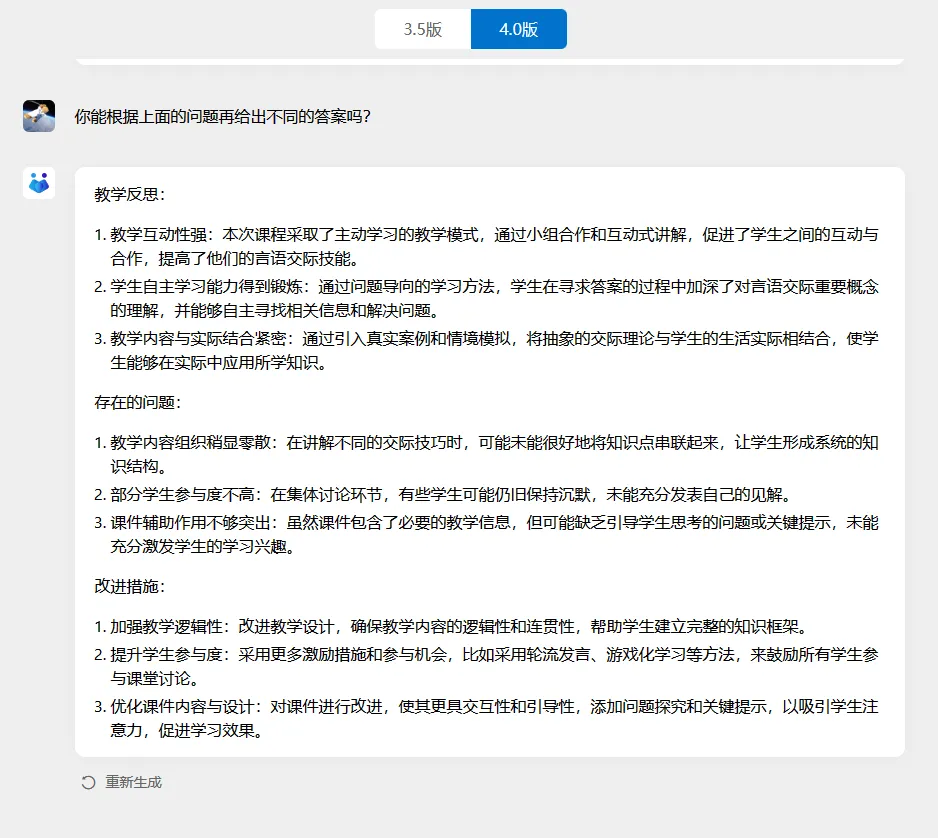 3.5版 4.0版

你能根据上面的问题再给出不同的答案吗?

教学反思:

1. 教学互动性强:本次课程采取了主动学习的教学模式,通过小组合作和互动式讲解,促进了学生之间的互动与合作,提高了他们的言语交际技能。
2. 学生自主学习能力得到锻炼:通过问题导向的学习方法,学生在寻求答案的过程中加深了对言语交际重要概念的理解,并能够自主寻找相关信息和解决问题。
3. 教学内容与实际结合紧密:通过引入真实案例和情境模拟,将抽象的交际理论与学生的生活实际相结合,使学生能够在实际中应用所学知识。

存在的问题:

1. 教学内容组织稍显零散:在讲解不同的交际技巧时,可能未能很好地将知识点串联起来,让学生形成系统的知识结构。
2. 部分学生参与度不高:在集体讨论环节,有些学生可能仍旧保持沉默,未能充分发表自己的见解。
3. 课件辅助作用不够突出:虽然课件包含了必要的教学信息,但可能缺乏引导学生思考的问题或关键提示,未能充分激发学生的学习兴趣。

改进措施:

1. 加强教学逻辑性:改进教学设计,确保教学内容的逻辑性和连贯性,帮助学生建立完整的知识框架。
2. 提升学生参与度:采用更多激励措施和参与机会,比如采用轮流发言、游戏化学习等方法,来鼓励所有学生参与课堂讨论。
3. 优化课件内容与设计:对课件进行改进,使其更具交互性和引导性,添加问题探究和关键提示,以吸引学生注意力,促进学习效果。

重新生成